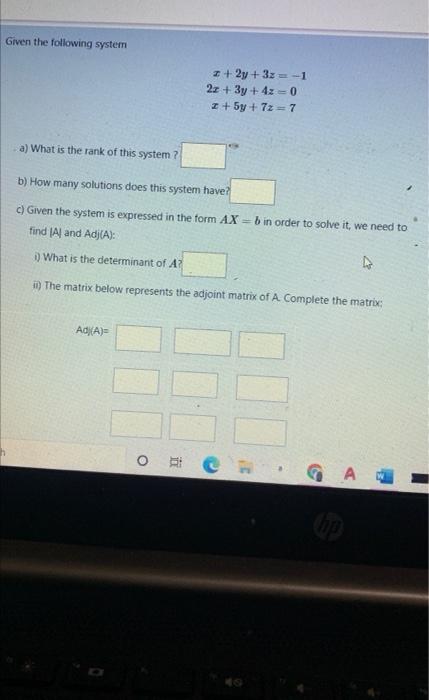 Given the following system

$x + 2y + 3z = -1$
$2x + 3y + 4z = 0$
$x + 5y + 7z = 7$

a) What is the rank of this system ?

b) How many solutions does this system have?

c) Given the system is expressed in the form $AX = b$ in order to solve it, we need to find |A| and Adj(A):

i) What is the determinant of $A$?

ii) The matrix below represents the adjoint matrix of A. Complete the matrix:

Adj(A)=

hp